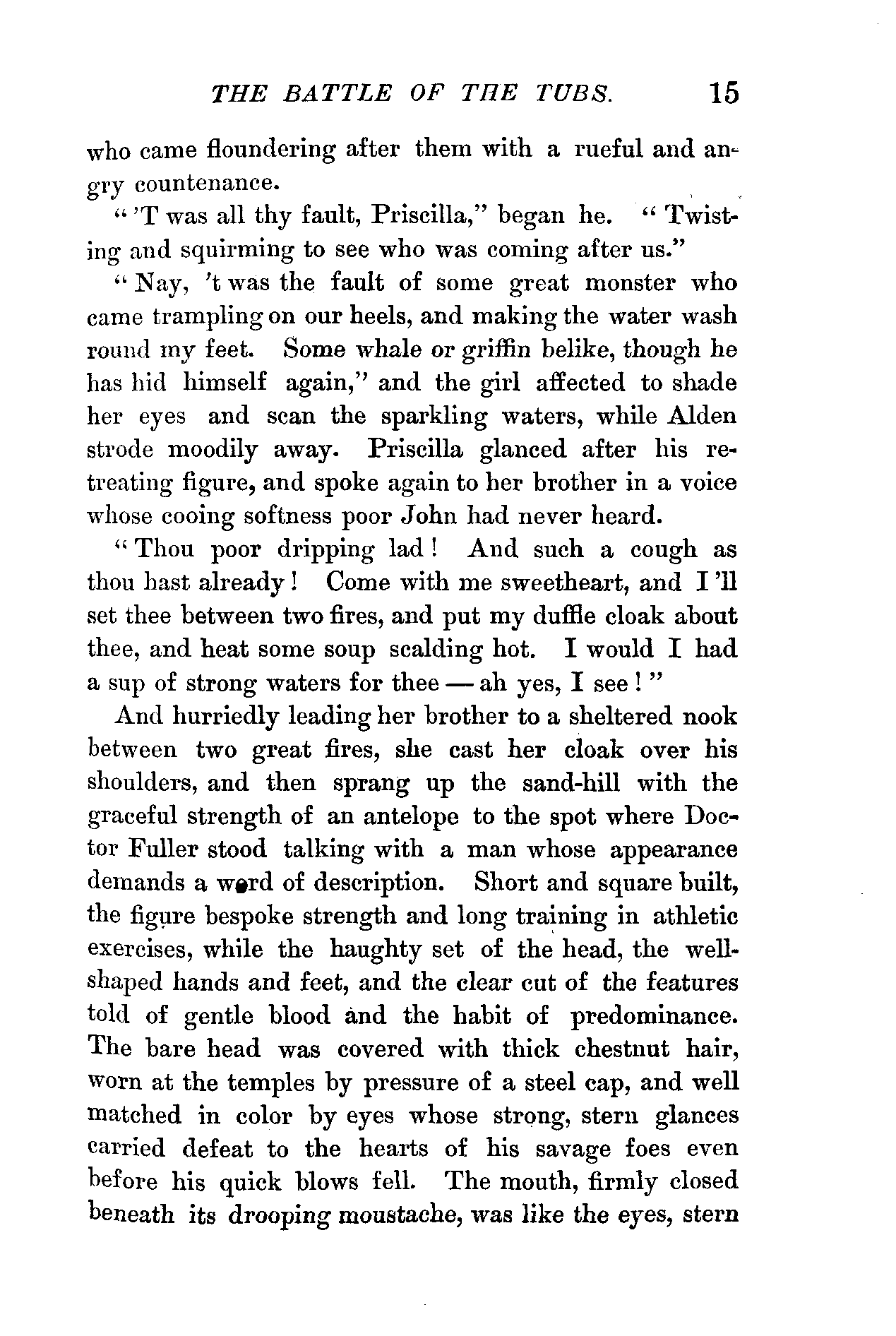 THE BATTLE OF THE TUBS. 15

who came floundering after them with a rueful and angry countenance.

"'T was all thy fault, Priscilla," began he. "Twisting and squirming to see who was coming after us."

"Nay, 't was the fault of some great monster who came trampling on our heels, and making the water wash round my feet. Some whale or griffin belike, though he has hid himself again," and the girl affected to shade her eyes and scan the sparkling waters, while Alden strode moodily away. Priscilla glanced after his retreating figure, and spoke again to her brother in a voice whose cooing softness poor John had never heard.

"Thou poor dripping lad! And such a cough as thou hast already! Come with me sweetheart, and I'll set thee between two fires, and put my duffle cloak about thee, and heat some soup scalding hot. I would I had a sup of strong waters for thee — ah yes, I see!"

And hurriedly leading her brother to a sheltered nook between two great fires, she cast her cloak over his shoulders, and then sprang up the sand-hill with the graceful strength of an antelope to the spot where Doctor Fuller stood talking with a man whose appearance demands a word of description. Short and square built, the figure bespoke strength and long training in athletic exercises, while the haughty set of the head, the well-shaped hands and feet, and the clear cut of the features told of gentle blood and the habit of predominance. The bare head was covered with thick chestnut hair, worn at the temples by pressure of a steel cap, and well matched in color by eyes whose strong, stern glances carried defeat to the hearts of his savage foes even before his quick blows fell. The mouth, firmly closed beneath its drooping moustache, was like the eyes, stern